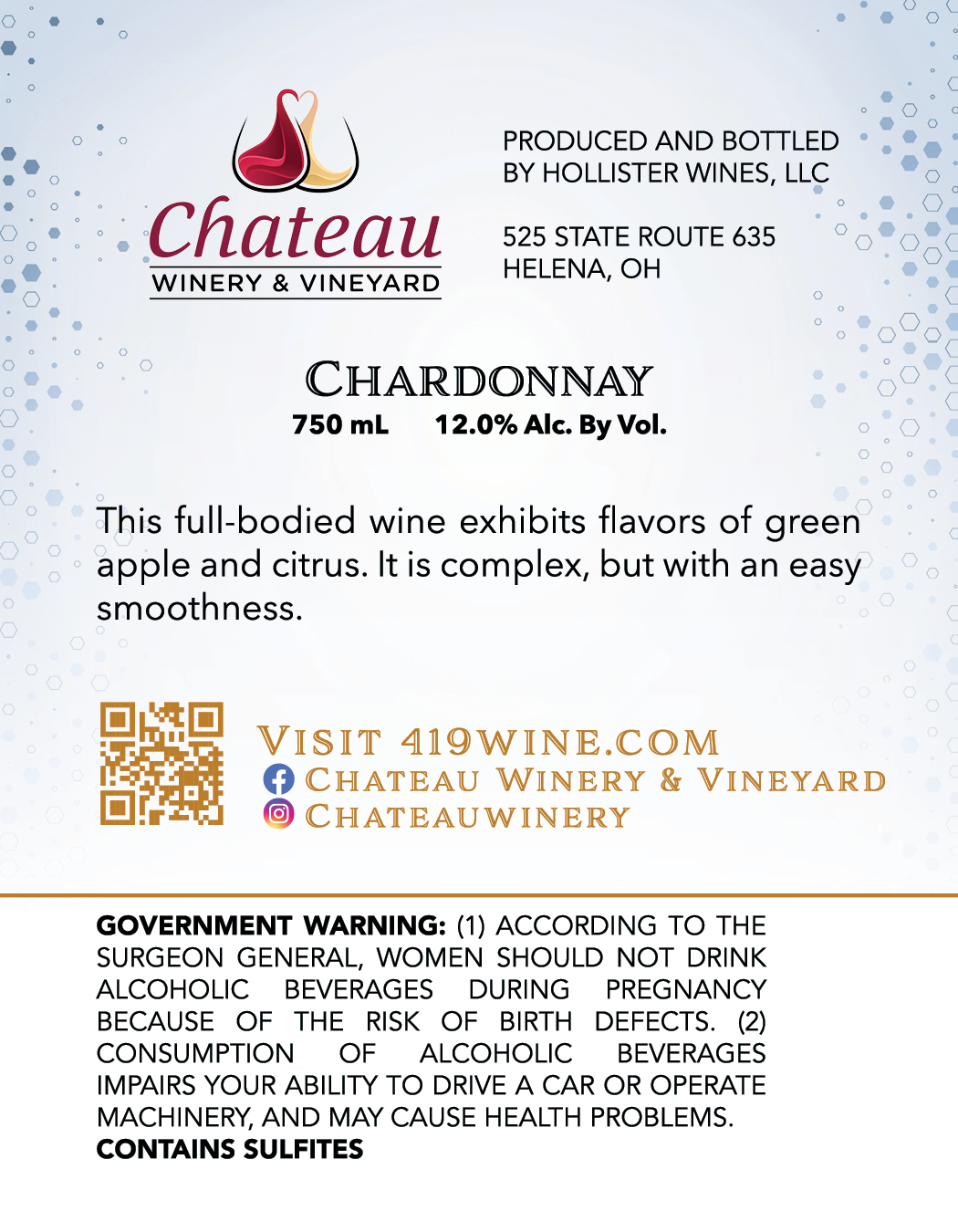 Chateau
WINERY & VINEYARD

PRODUCED AND BOTTLED
BY HOLLISTER WINES, LLC

525 STATE ROUTE 635
HELENA, OH

CHARDONNAY
750 mL 12.0% Alc. By Vol.

This full-bodied wine exhibits flavors of green apple and citrus. It is complex, but with an easy smoothness.

VISIT 419WINE.COM
CHATEAU WINERY & VINEYARD
CHATEAUWINERY

GOVERNMENT WARNING: (1) ACCORDING TO THE SURGEON GENERAL, WOMEN SHOULD NOT DRINK ALCOHOLIC BEVERAGES DURING PREGNANCY BECAUSE OF THE RISK OF BIRTH DEFECTS. (2) CONSUMPTION OF ALCOHOLIC BEVERAGES IMPAIRS YOUR ABILITY TO DRIVE A CAR OR OPERATE MACHINERY, AND MAY CAUSE HEALTH PROBLEMS.
CONTAINS SULFITES